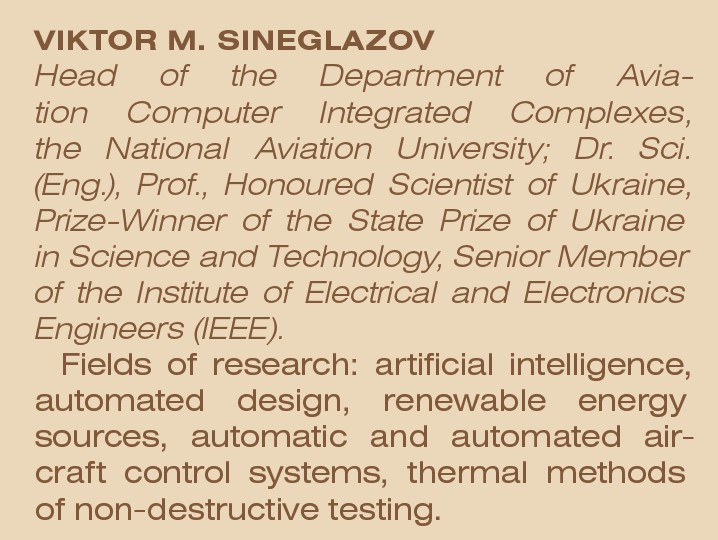 VIKTOR M. SINEGLAZOV

Head of the Department of Aviation Computer Integrated Complexes, the National Aviation University; Dr. Sci. (Eng.), Prof., Honoured Scientist of Ukraine, Prize-Winner of the State Prize of Ukraine in Science and Technology, Senior Member of the Institute of Electrical and Electronics Engineers (IEEE).

Fields of research: artificial intelligence, automated design, renewable energy sources, automatic and automated aircraft control systems, thermal methods of non-destructive testing.